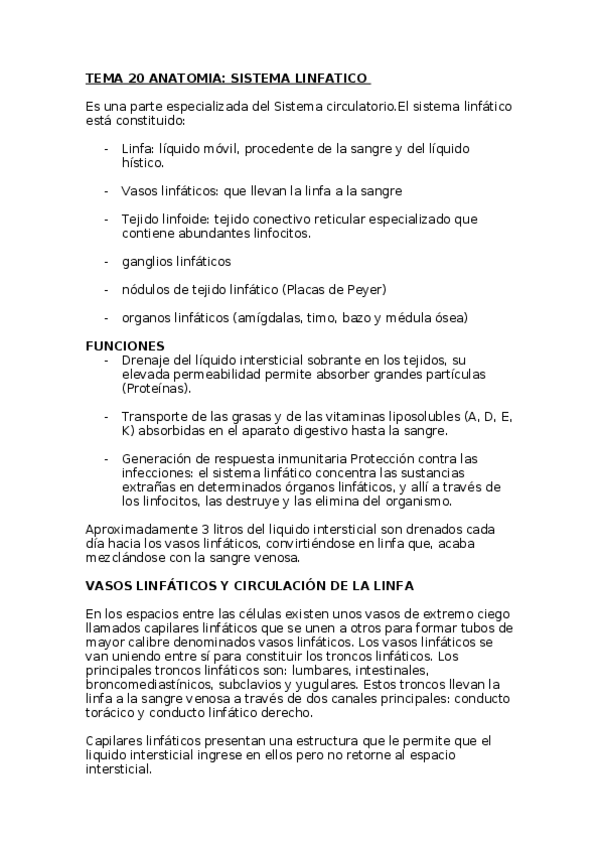 TEMA 20 ANATOMIA: SISTEMA LINFATICO

Es una parte especializada del Sistema circulatorio.El sistema linfático está constituido:

- Linfa: líquido móvil, procedente de la sangre y del líquido hístico.

- Vasos linfáticos: que llevan la linfa a la sangre

- Tejido linfoide: tejido conectivo reticular especializado que contiene abundantes linfocitos.

- ganglios linfáticos

- nódulos de tejido linfático (Placas de Peyer)

- organos linfáticos (amígdalas, timo, bazo y médula ósea)

FUNCIONES
- Drenaje del líquido intersticial sobrante en los tejidos, su elevada permeabilidad permite absorber grandes partículas (Proteínas).

- Transporte de las grasas y de las vitaminas liposolubles (A, D, E, K) absorbidas en el aparato digestivo hasta la sangre.

- Generación de respuesta inmunitaria Protección contra las infecciones: el sistema linfático concentra las sustancias extrañas en determinados órganos linfáticos, y allí a través de los linfocitos, las destruye y las elimina del organismo.

Aproximadamente 3 litros del liquido intersticial son drenados cada día hacia los vasos linfáticos, convirtiéndose en linfa que, acaba mezclándose con la sangre venosa.

VASOS LINFÁTICOS Y CIRCULACIÓN DE LA LINFA

En los espacios entre las células existen unos vasos de extremo ciego llamados capilares linfáticos que se unen a otros para formar tubos de mayor calibre denominados vasos linfáticos. Los vasos linfáticos se van uniendo entre sí para constituir los troncos linfáticos. Los principales troncos linfáticos son: lumbares, intestinales, broncomediastínicos, subclavios y yugulares. Estos troncos llevan la linfa a la sangre venosa a través de dos canales principales: conducto torácico y conducto linfático derecho.

Capilares linfáticos presentan una estructura que le permite que el liquido intersticial ingrese en ellos pero no retorne al espacio intersticial.